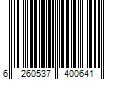 6 260537 400641